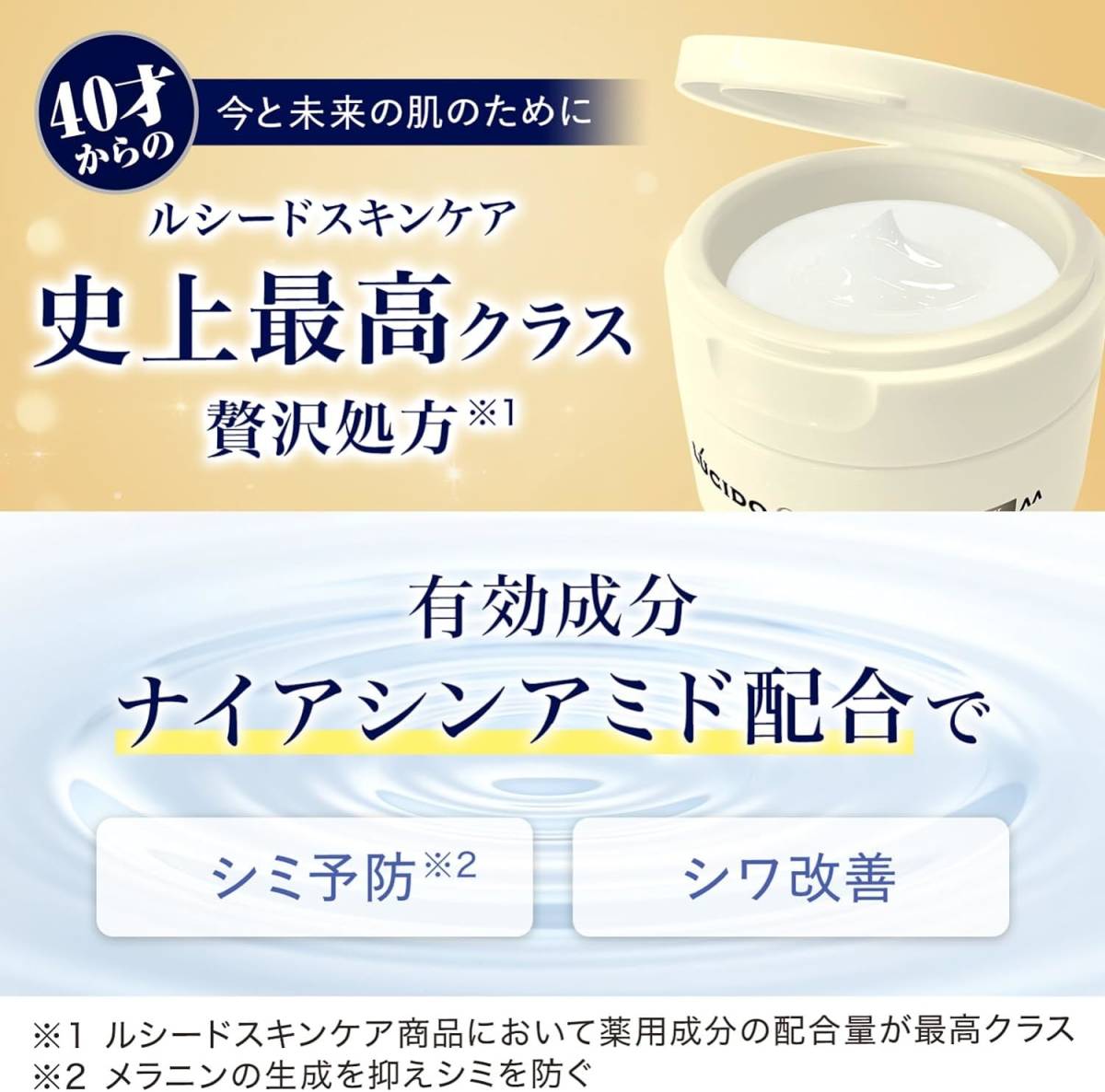 40才からの

今と未来の肌のために

ルシードスキンケア

史上最高クラス

贅沢処方※1

LUCIDO

有効成分

ナイアシンアミド配合で

シミ予防※2

シワ改善

※1 ルシードスキンケア商品において薬用成分の配合量が最高クラス
※2 メラニンの生成を抑えシミを防ぐ